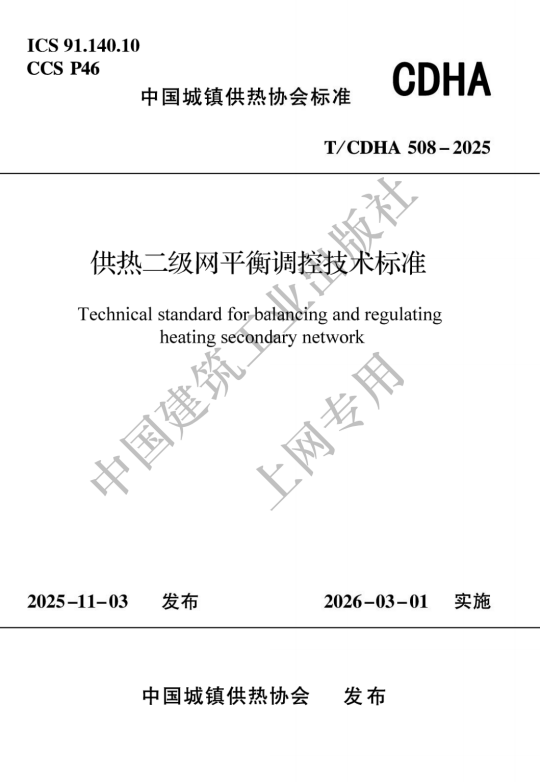 ICS 91.140.10
CCS P46

CDHA

中国城镇供热协会标准

T/CDHA 508－2025

供热二级网平衡调控技术标准

Technical standard for balancing and regulating heating secondary network

中国建筑工业出版社
上网专用

2025－11－03　发布　　2026－03－01　实施

中国城镇供热协会　发布